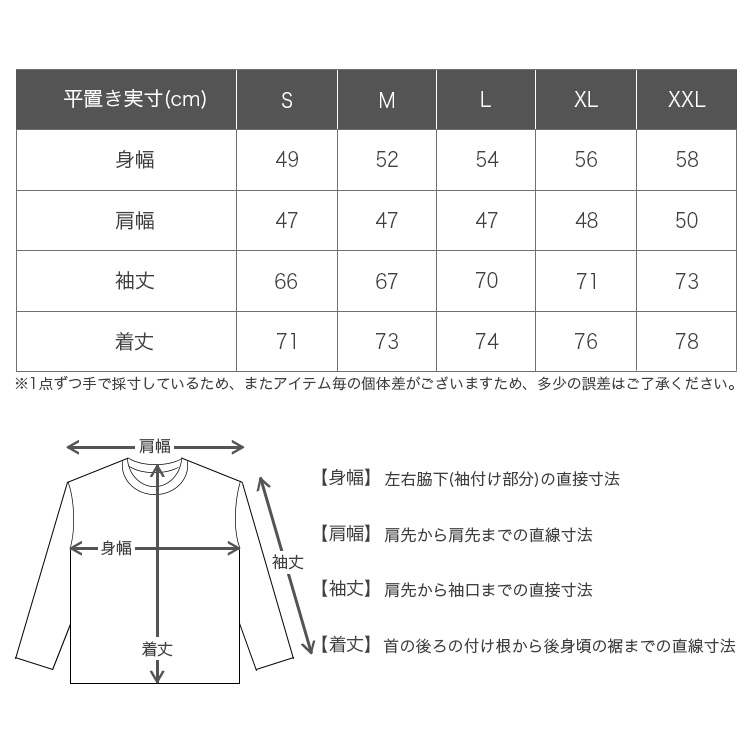 | 平置き実寸(cm) | S | M | L | XL | XXL |
|---|---|---|---|---|---|
| 身幅 | 49 | 52 | 54 | 56 | 58 |
| 肩幅 | 47 | 47 | 47 | 48 | 50 |
| 袖丈 | 66 | 67 | 70 | 71 | 73 |
| 着丈 | 71 | 73 | 74 | 76 | 78 |

※1点ずつ手で採寸しているため、またアイテム毎の個体差がございますため、多少の誤差はご了承ください。

肩幅

身幅

袖丈

着丈

【身幅】 左右脇下(袖付け部分)の直接寸法

【肩幅】 肩先から肩先までの直線寸法

【袖丈】 肩先から袖口までの直接寸法

【着丈】 首の後ろの付け根から後身頃の裾までの直線寸法